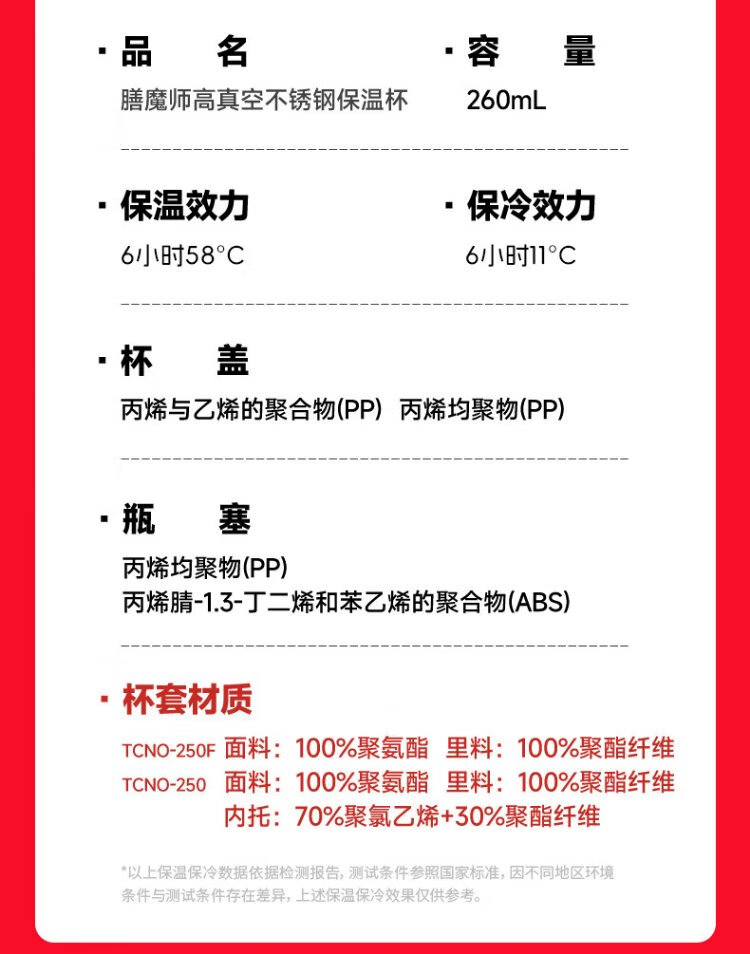 · 品　名
膳魔师高真空不锈钢保温杯

· 容　量
260mL

· 保温效力
6小时58°C

· 保冷效力
6小时11°C

· 杯　盖
丙烯与乙烯的聚合物(PP)　丙烯均聚物(PP)

· 瓶　塞
丙烯均聚物(PP)
丙烯腈-1.3-丁二烯和苯乙烯的聚合物(ABS)

· 杯套材质
TCNO-250F　面料：100%聚氨酯　里料：100%聚酯纤维
TCNO-250　面料：100%聚氨酯　里料：100%聚酯纤维
内托：70%聚氯乙烯+30%聚酯纤维

*以上保温保冷数据依据检测报告，测试条件参照国家标准，因不同地区环境条件与测试条件存在差异，上述保温保冷效果仅供参考。